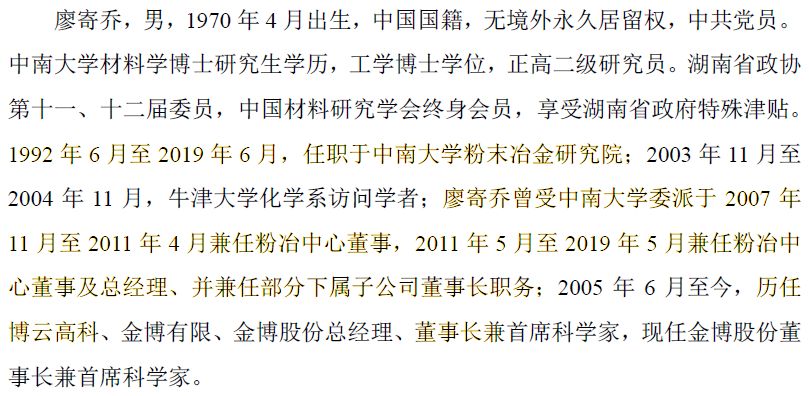 廖寄乔，男，1970 年 4 月出生，中国国籍，无境外永久居留权，中共党员。中南大学材料学博士研究生学历，工学博士学位，正高二级研究员。湖南省政协第十一、十二届委员，中国材料研究学会终身会员，享受湖南省政府特殊津贴。1992 年 6 月至 2019 年 6 月，任职于中南大学粉末冶金研究院；2003 年 11 月至 2004 年 11 月，牛津大学化学系访问学者；廖寄乔曾受中南大学委派于 2007 年 11 月至 2011 年 4 月兼任粉冶中心董事，2011 年 5 月至 2019 年 5 月兼任粉冶中心董事及总经理、并兼任部分下属子公司董事长职务；2005 年 6 月至今，历任博云高科、金博有限、金博股份总经理、董事长兼首席科学家，现任金博股份董事长兼首席科学家。